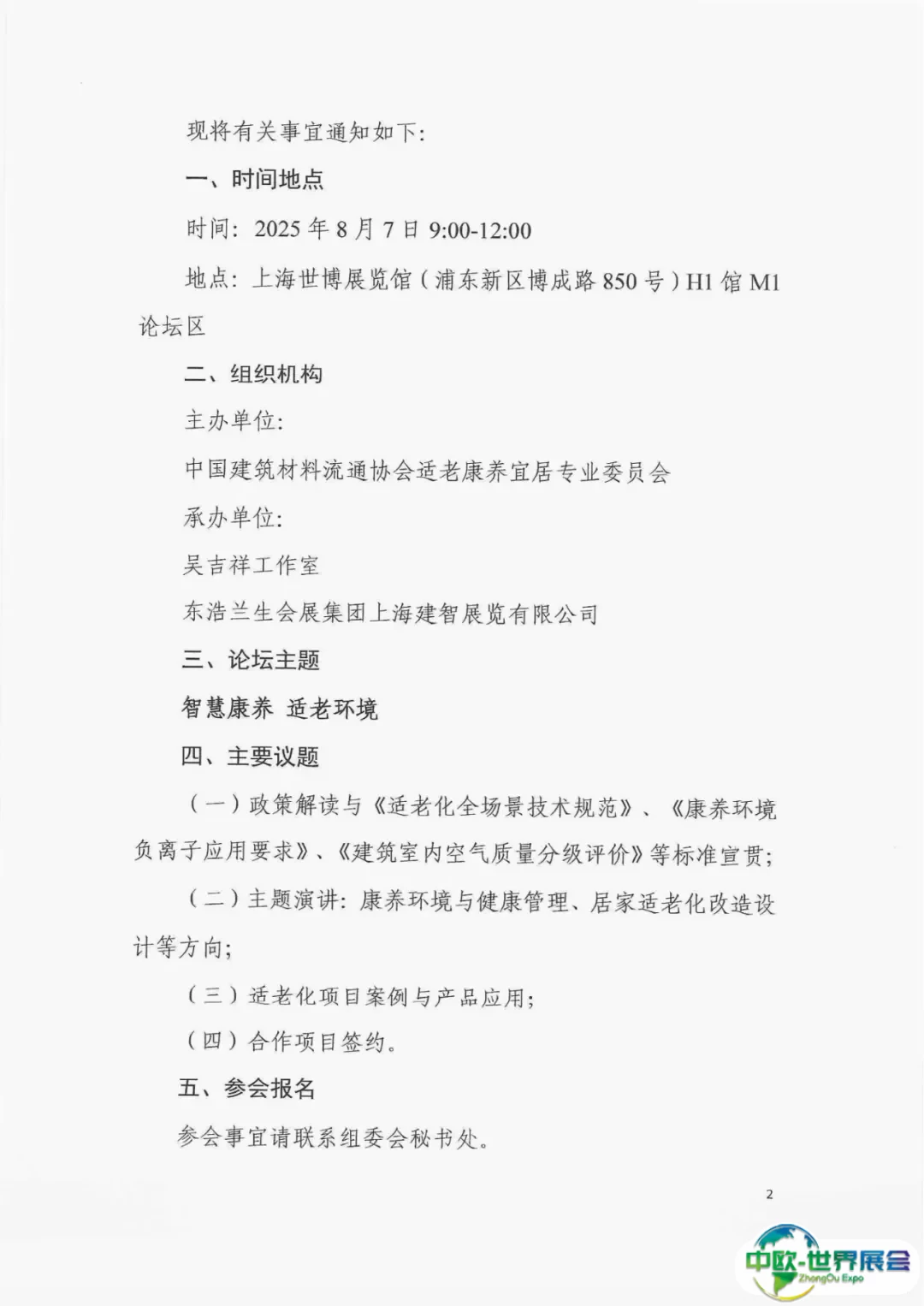 现将有关事宜通知如下：

一、时间地点

时间：2025 年 8 月 7 日 9:00-12:00

地点：上海世博展览馆（浦东新区博成路 850 号）H1 馆 M1 论坛区

二、组织机构

主办单位：

中国建筑材料流通协会适老康养宜居专业委员会

承办单位：

吴吉祥工作室

东浩兰生会展集团上海建智展览有限公司

三、论坛主题

智慧康养 适老环境

四、主要议题

（一）政策解读与《适老化全场景技术规范》、《康养环境负离子应用要求》、《建筑室内空气质量分级评价》等标准宣贯；

（二）主题演讲：康养环境与健康管理、居家适老化改造设计等方向；

（三）适老化项目案例与产品应用；

（四）合作项目签约。

五、参会报名

参会事宜请联系组委会秘书处。

2

中欧-世界展会
ZhongOu Expo